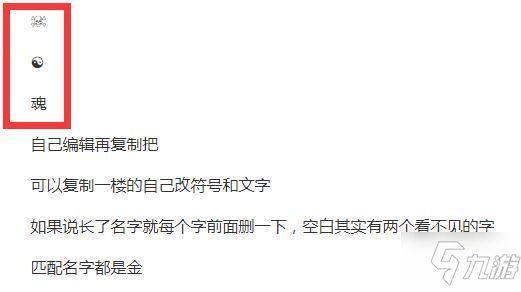 ☠

☯

魂

自己编辑再复制把

可以复制一楼的自己改符号和文字

如果说长了名字就每个字前面删一下，空白其实有两个看不见的字

匹配名字都是金

九游